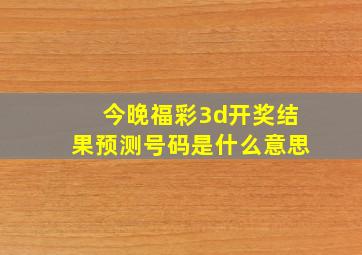 今晚福彩3d开奖结果预测号码是什么意思